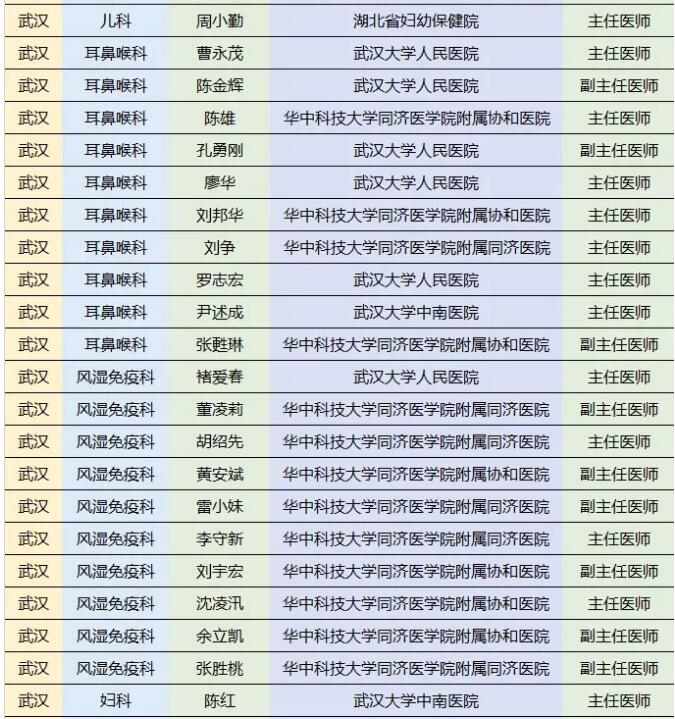 | 武汉 | 儿科 | 周小勤 | 湖北省妇幼保健院 | 主任医师 |
|---|---|---|---|---|
| 武汉 | 耳鼻喉科 | 曹永茂 | 武汉大学人民医院 | 主任医师 |
| 武汉 | 耳鼻喉科 | 陈金辉 | 武汉大学人民医院 | 副主任医师 |
| 武汉 | 耳鼻喉科 | 陈雄 | 华中科技大学同济医学院附属协和医院 | 主任医师 |
| 武汉 | 耳鼻喉科 | 孔勇刚 | 武汉大学人民医院 | 副主任医师 |
| 武汉 | 耳鼻喉科 | 廖华 | 武汉大学人民医院 | 主任医师 |
| 武汉 | 耳鼻喉科 | 刘邦华 | 华中科技大学同济医学院附属协和医院 | 主任医师 |
| 武汉 | 耳鼻喉科 | 刘争 | 华中科技大学同济医学院附属同济医院 | 主任医师 |
| 武汉 | 耳鼻喉科 | 罗志宏 | 武汉大学人民医院 | 主任医师 |
| 武汉 | 耳鼻喉科 | 尹述成 | 武汉大学中南医院 | 主任医师 |
| 武汉 | 耳鼻喉科 | 张甦琳 | 华中科技大学同济医学院附属协和医院 | 副主任医师 |
| 武汉 | 风湿免疫科 | 褚爱春 | 武汉大学人民医院 | 主任医师 |
| 武汉 | 风湿免疫科 | 董凌莉 | 华中科技大学同济医学院附属同济医院 | 副主任医师 |
| 武汉 | 风湿免疫科 | 胡绍先 | 华中科技大学同济医学院附属同济医院 | 主任医师 |
| 武汉 | 风湿免疫科 | 黄安斌 | 华中科技大学同济医学院附属协和医院 | 副主任医师 |
| 武汉 | 风湿免疫科 | 雷小妹 | 华中科技大学同济医学院附属同济医院 | 副主任医师 |
| 武汉 | 风湿免疫科 | 李守新 | 华中科技大学同济医学院附属同济医院 | 主任医师 |
| 武汉 | 风湿免疫科 | 刘宇宏 | 华中科技大学同济医学院附属协和医院 | 副主任医师 |
| 武汉 | 风湿免疫科 | 沈凌汛 | 华中科技大学同济医学院附属协和医院 | 主任医师 |
| 武汉 | 风湿免疫科 | 余立凯 | 华中科技大学同济医学院附属协和医院 | 副主任医师 |
| 武汉 | 风湿免疫科 | 张胜桃 | 华中科技大学同济医学院附属同济医院 | 副主任医师 |
| 武汉 | 妇科 | 陈红 | 武汉大学中南医院 | 主任医师 |